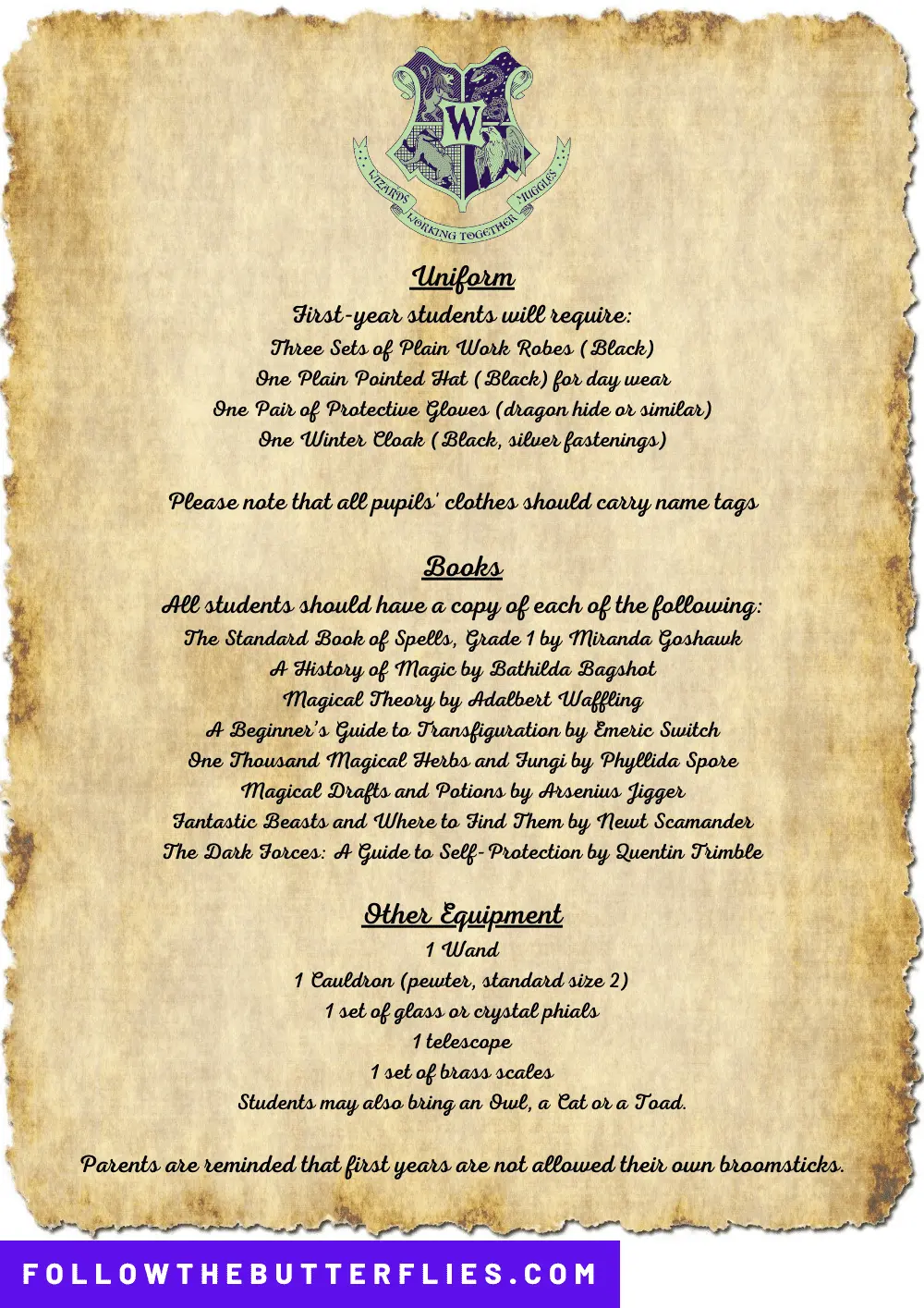 W

WIZARDS WORKING TOGETHER MUGGLES

Uniform

First-year students will require:
Three Sets of Plain Work Robes (Black)
One Plain Pointed Hat (Black) for day wear
One Pair of Protective Gloves (dragon hide or similar)
One Winter Cloak (Black, silver fastenings)

Please note that all pupils' clothes should carry name tags

Books

All students should have a copy of each of the following:
The Standard Book of Spells, Grade 1 by Miranda Goshawk
A History of Magic by Bathilda Bagshot
Magical Theory by Adalbert Waffling
A Beginner's Guide to Transfiguration by Emeric Switch
One Thousand Magical Herbs and Fungi by Phyllida Spore
Magical Drafts and Potions by Arsenius Jigger
Fantastic Beasts and Where to Find Them by Newt Scamander
The Dark Forces: A Guide to Self-Protection by Quentin Trimble

Other Equipment

1 Wand
1 Cauldron (pewter, standard size 2)
1 set of glass or crystal phials
1 telescope
1 set of brass scales
Students may also bring an Owl, a Cat or a Toad.

Parents are reminded that first years are not allowed their own broomsticks.

FOLLOWTHEBUTTERFLIES.COM